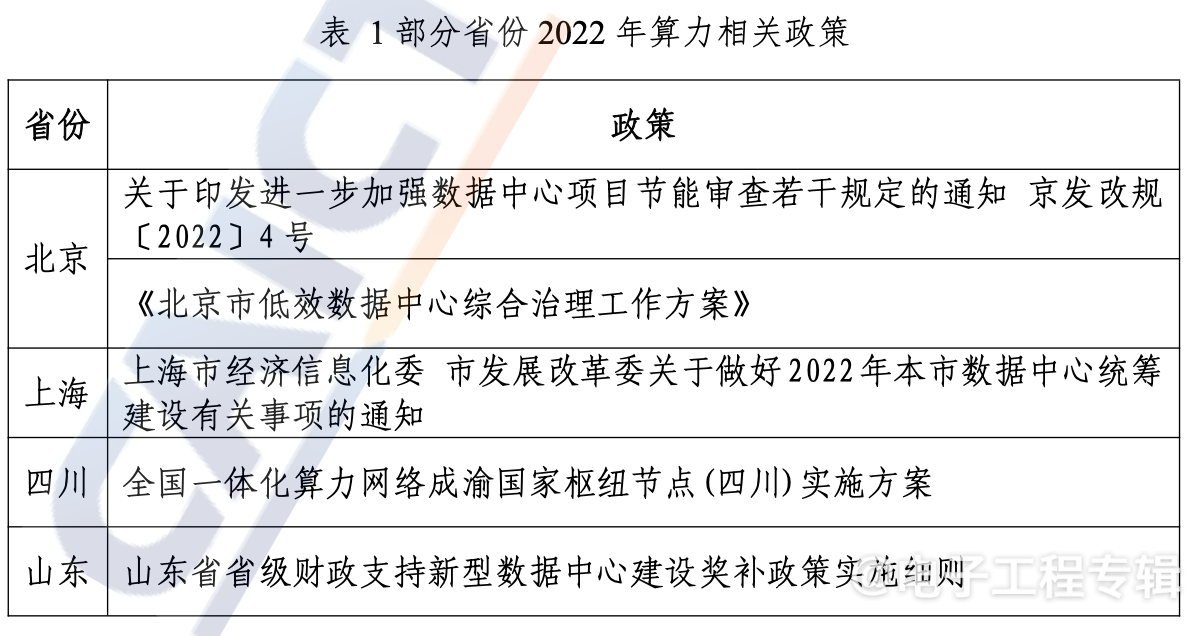 表 1部分省份2022年算力相关政策

| 省份 | 政策 |
|---|---|
| 北京 | 关于印发进一步加强数据中心项目节能审查若干规定的通知 京发改规〔2022〕4号 |
|  | 《北京市低效数据中心综合治理工作方案》 |
| 上海 | 上海市经济信息化委 市发展改革委关于做好2022年本市数据中心统筹建设有关事项的通知 |
| 四川 | 全国一体化算力网络成渝国家枢纽节点(四川)实施方案 |
| 山东 | 山东省省级财政支持新型数据中心建设奖补政策实施细则 |

@电子工程专辑